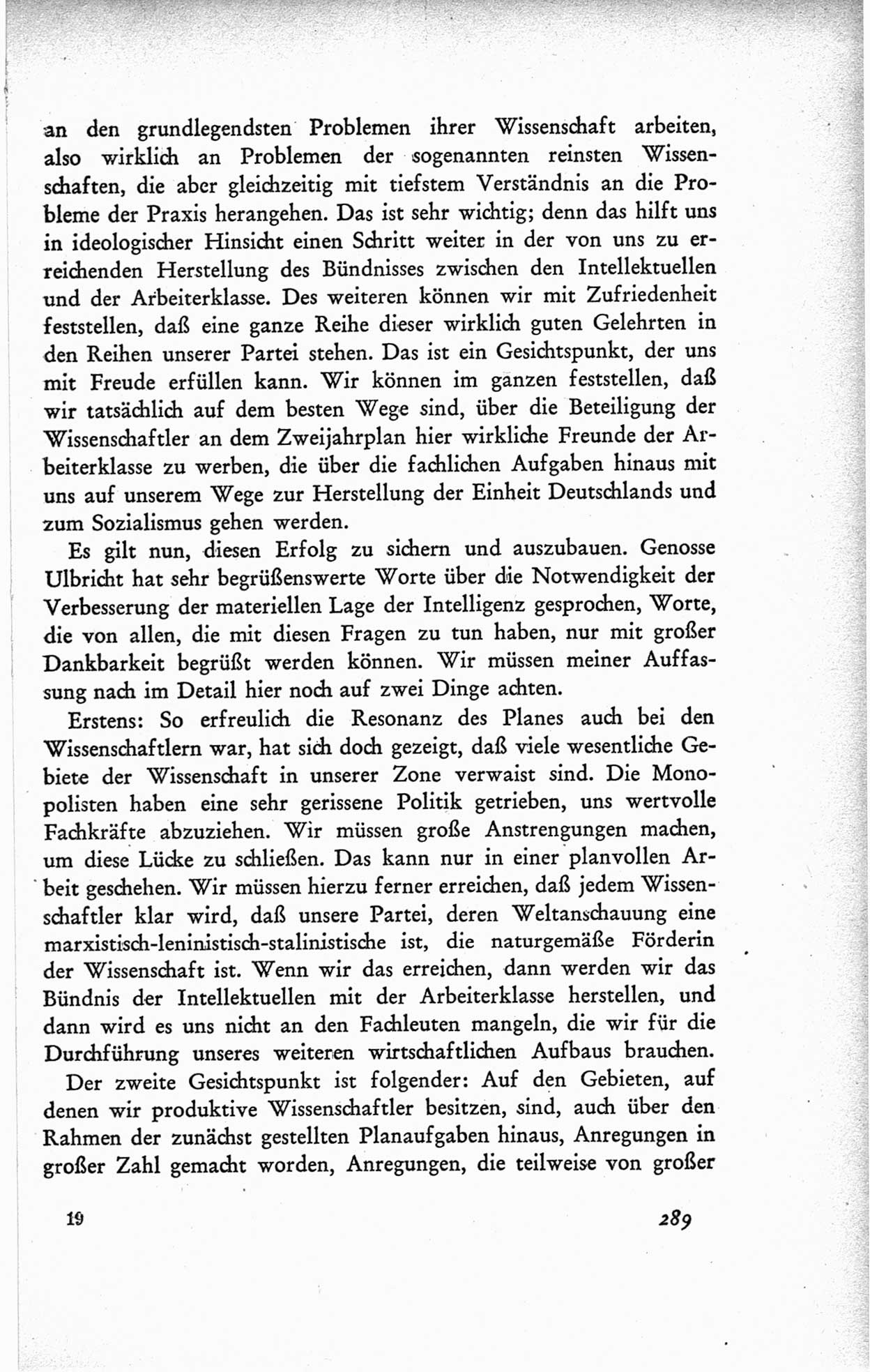 an den grundlegendsten Problemen ihrer Wissenschaft arbeiten, also wirklich an Problemen der sogenannten reinsten Wissenschaften, die aber gleichzeitig mit tiefstem Verständnis an die Probleme der Praxis herangehen. Das ist sehr wichtig; denn das hilft uns in ideologischer Hinsicht einen Schritt weiter in der von uns zu erreichenden Herstellung des Bündnisses zwischen den Intellektuellen und der Arbeiterklasse. Des weiteren können wir mit Zufriedenheit feststellen, daß eine ganze Reihe dieser wirklich guten Gelehrten in den Reihen unserer Partei stehen. Das ist ein Gesichtspunkt, der uns mit Freude erfüllen kann. Wir können im ganzen feststellen, daß wir tatsächlich auf dem besten Wege sind, über die Beteiligung der Wissenschaftler an dem Zweijahrplan hier wirkliche Freunde der Arbeiterklasse zu werben, die über die fachlichen Aufgaben hinaus mit uns auf unserem Wege zur Herstellung der Einheit Deutschlands und zum Sozialismus gehen werden.

Es gilt nun, diesen Erfolg zu sichern und auszubauen. Genosse Ulbricht hat sehr begrüßenswerte Worte über die Notwendigkeit der Verbesserung der materiellen Lage der Intelligenz gesprochen, Worte, die von allen, die mit diesen Fragen zu tun haben, nur mit großer Dankbarkeit begrüßt werden können. Wir müssen meiner Auffassung nach im Detail hier noch auf zwei Dinge achten.

Erstens: So erfreulich die Resonanz des Planes auch bei den Wissenschaftlern war, hat sich doch gezeigt, daß viele wesentliche Gebiete der Wissenschaft in unserer Zone verwaist sind. Die Monopolisten haben eine sehr gerissene Politik getrieben, uns wertvolle Fachkräfte abzuziehen. Wir müssen große Anstrengungen machen, um diese Lücke zu schließen. Das kann nur in einer planvollen Arbeit geschehen. Wir müssen hierzu ferner erreichen, daß jedem Wissenschaftler klar wird, daß unsere Partei, deren Weltanschauung eine marxistisch-leninistisch-stalinistische ist, die naturgemäße Förderin der Wissenschaft ist. Wenn wir das erreichen, dann werden wir das Bündnis der Intellektuellen mit der Arbeiterklasse herstellen, und dann wird es uns nicht an den Fachleuten mangeln, die wir für die Durchführung unseres weiteren wirtschaftlichen Aufbaus brauchen.

Der zweite Gesichtspunkt ist folgender: Auf den Gebieten, auf denen wir produktive Wissenschaftler besitzen, sind, auch über den Rahmen der zunächst gestellten Planaufgaben hinaus, Anregungen in großer Zahl gemacht worden, Anregungen, die teilweise von großer

19 289